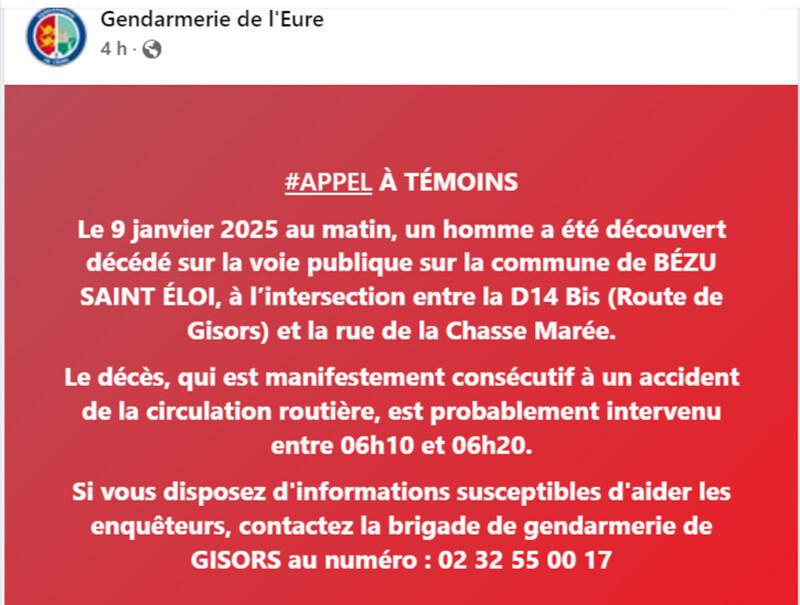 Gendarmerie de l'Eure
4 h ·

#APPEL À TÉMOINS

Le 9 janvier 2025 au matin, un homme a été découvert décédé sur la voie publique sur la commune de BÉZU SAINT ÉLOI, à l'intersection entre la D14 Bis (Route de Gisors) et la rue de la Chasse Marée.

Le décès, qui est manifestement consécutif à un accident de la circulation routière, est probablement intervenu entre 06h10 et 06h20.

Si vous disposez d'informations susceptibles d'aider les enquêteurs, contactez la brigade de gendarmerie de GISORS au numéro : 02 32 55 00 17